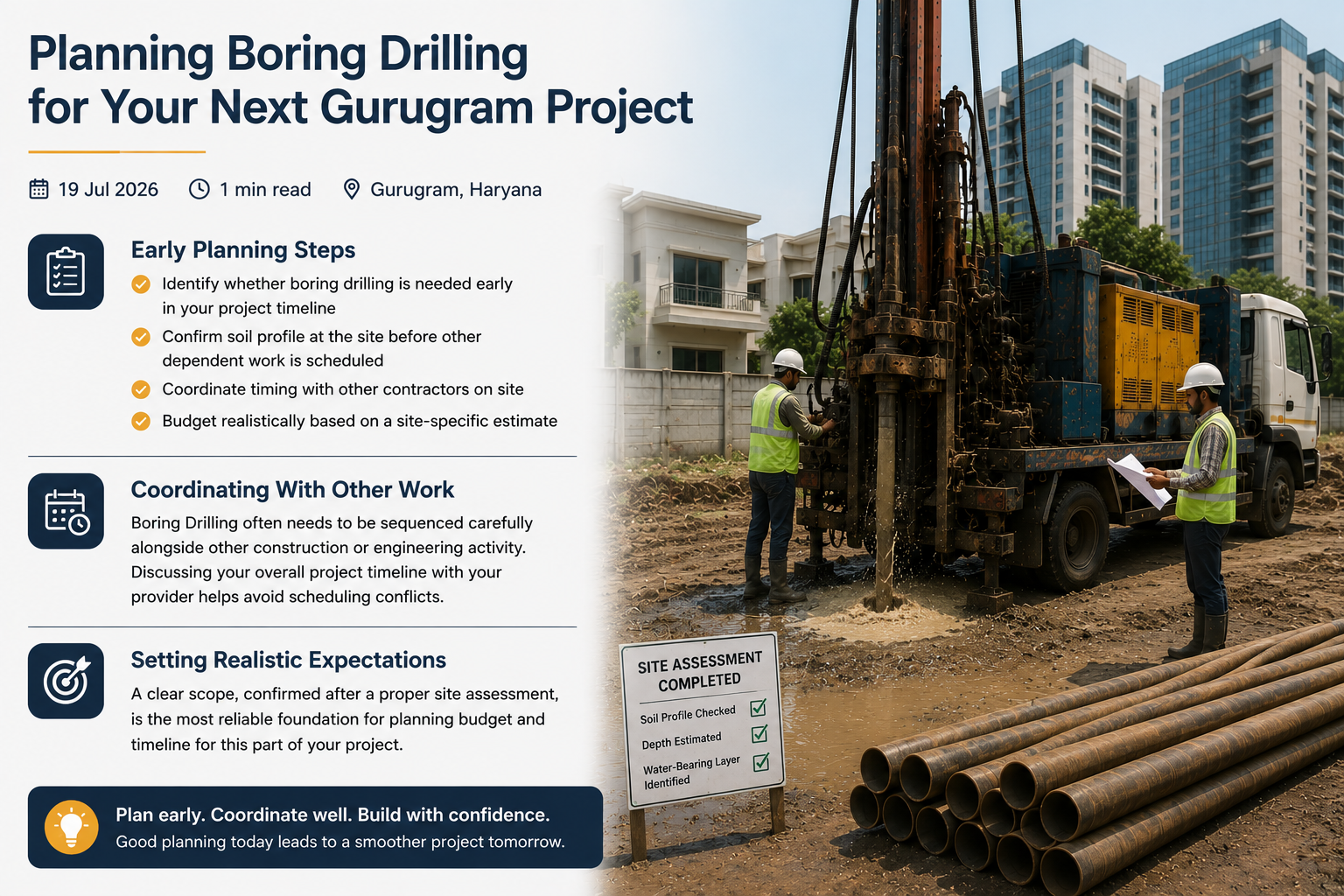 Planning Boring Drilling for Your Next Gurugram Project

19 Jul 2026 1 min read Gurugram, Haryana

Early Planning Steps

Identify whether boring drilling is needed early in your project timeline

Confirm soil profile at the site before other dependent work is scheduled

Coordinate timing with other contractors on site

Budget realistically based on a site-specific estimate

Coordinating With Other Work

Boring Drilling often needs to be sequenced carefully alongside other construction or engineering activity. Discussing your overall project timeline with your provider helps avoid scheduling conflicts.

Setting Realistic Expectations

A clear scope, confirmed after a proper site assessment, is the most reliable foundation for planning budget and timeline for this part of your project.

Plan early. Coordinate well. Build with confidence.
Good planning today leads to a smoother project tomorrow.

SITE ASSESSMENT COMPLETED
Soil Profile Checked
Depth Estimated
Water-Bearing Layer Identified